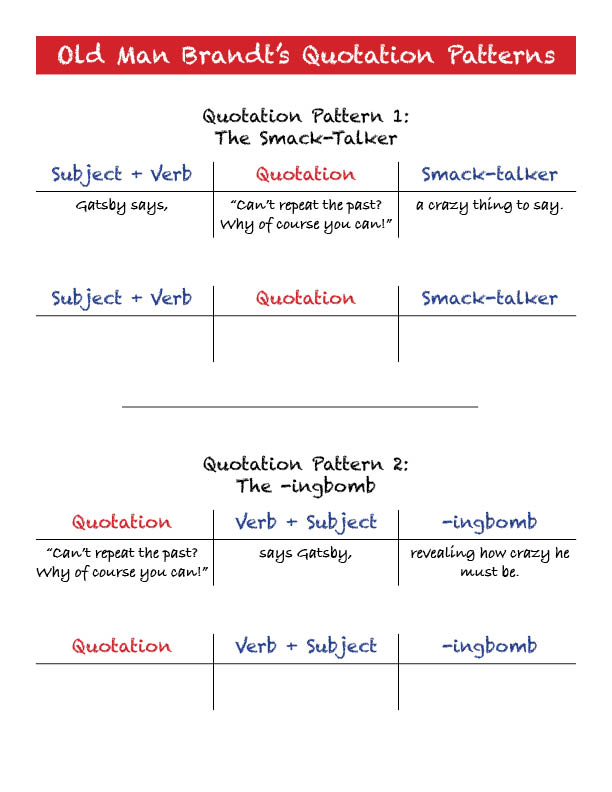 Old Man Brandt's Quotation Patterns

Quotation Pattern 1:
The Smack-Talker

| Subject + Verb | Quotation | Smack-talker |
|---|---|---|
| Gatsby says, | "Can't repeat the past? Why of course you can!" | a crazy thing to say. |

| Subject + Verb | Quotation | Smack-talker |
|---|---|---|
| | | |

Quotation Pattern 2:
The -ingbomb

| Quotation | Verb + Subject | -ingbomb |
|---|---|---|
| "Can't repeat the past? Why of course you can!" | says Gatsby, | revealing how crazy he must be. |

| Quotation | Verb + Subject | -ingbomb |
|---|---|---|
| | | |